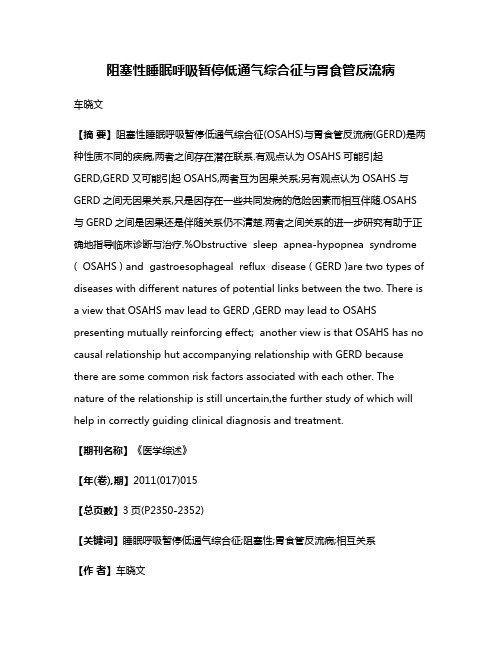 阻塞性睡眠呼吸暂停低通气综合征与胃食管反流病

车晓文

【摘 要】阻塞性睡眠呼吸暂停低通气综合征(OSAHS)与胃食管反流病(GERD)是两种性质不同的疾病,两者之间存在潜在联系.有观点认为 OSAHS 可能引起 GERD,GERD 又可能引起 OSAHS,两者互为因果关系;另有观点认为 OSAHS 与 GERD 之间无因果关系,只是因存在一些共同发病的危险因素而相互伴随.OSAHS 与 GERD 之间是因果还是伴随关系仍不清楚.两者之间关系的进一步研究有助于正确地指导临床诊断与治疗.%Obstructive sleep apnea-hypopnea syndrome ( OSAHS ) and gastroesophageal reflux disease ( GERD )are two types of diseases with different natures of potential links between the two. There is a view that OSAHS mav lead to GERD ,GERD may lead to OSAHS presenting mutually reinforcing effect; another view is that OSAHS has no causal relationship hut accompanying relationship with GERD because there are some common risk factors associated with each other. The nature of the relationship is still uncertain,the further study of which will help in correctly guiding clinical diagnosis and treatment.

【期刊名称】《医学综述》

【年(卷),期】2011(017)015

【总页数】3 页(P2350-2352)

【关键词】睡眠呼吸暂停低通气综合征;阻塞性;胃食管反流病;相互关系

【作 者】车晓文